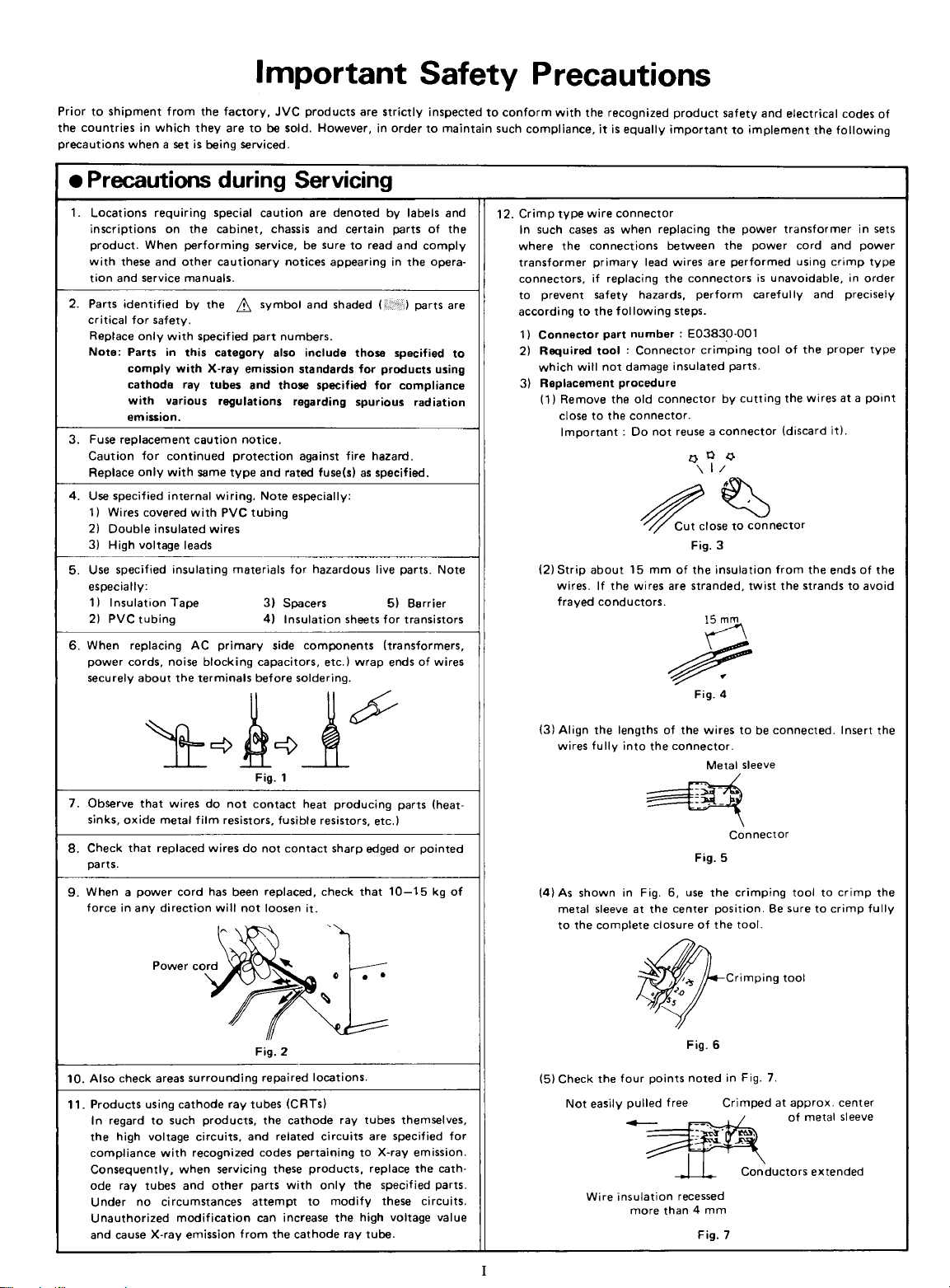 Important Safety Precautions

Prior to shipment from the factory, JVC products are strictly inspected to conform with the recognized product safety and electrical codes of the countries in which they are to be sold. However, in order to maintain such compliance, it is equally important to implement the following precautions when a set is being serviced.

● Precautions during Servicing

1. Locations requiring special caution are denoted by labels and inscriptions on the cabinet, chassis and certain parts of the product. When performing service, be sure to read and comply with these and other cautionary notices appearing in the operation and service manuals.

2. Parts identified by the ⚠ symbol and shaded ( ) parts are critical for safety.
Replace only with specified part numbers.
Note: Parts in this category also include those specified to comply with X-ray emission standards for products using cathode ray tubes and those specified for compliance with various regulations regarding spurious radiation emission.

3. Fuse replacement caution notice.
Caution for continued protection against fire hazard.
Replace only with same type and rated fuse(s) as specified.

4. Use specified internal wiring. Note especially:
1) Wires covered with PVC tubing
2) Double insulated wires
3) High voltage leads

5. Use specified insulating materials for hazardous live parts. Note especially:
1) Insulation Tape
2) PVC tubing
3) Spacers
4) Insulation sheets for transistors
5) Barrier

6. When replacing AC primary side components (transformers, power cords, noise blocking capacitors, etc.) wrap ends of wires securely about the terminals before soldering.

Fig. 1

7. Observe that wires do not contact heat producing parts (heatsinks, oxide metal film resistors, fusible resistors, etc.)

8. Check that replaced wires do not contact sharp edged or pointed parts.

9. When a power cord has been replaced, check that 10–15 kg of force in any direction will not loosen it.

Power cord

Fig. 2

10. Also check areas surrounding repaired locations.

11. Products using cathode ray tubes (CRTs)
In regard to such products, the cathode ray tubes themselves, the high voltage circuits, and related circuits are specified for compliance with recognized codes pertaining to X-ray emission. Consequently, when servicing these products, replace the cathode ray tubes and other parts with only the specified parts. Under no circumstances attempt to modify these circuits. Unauthorized modification can increase the high voltage value and cause X-ray emission from the cathode ray tube.

12. Crimp type wire connector
In such cases as when replacing the power transformer in sets where the connections between the power cord and power transformer primary lead wires are performed using crimp type connectors, if replacing the connectors is unavoidable, in order to prevent safety hazards, perform carefully and precisely according to the following steps.
1) Connector part number : E03830-001
2) Required tool : Connector crimping tool of the proper type which will not damage insulated parts.
3) Replacement procedure
(1) Remove the old connector by cutting the wires at a point close to the connector.
Important : Do not reuse a connector (discard it).

Cut close to connector
Fig. 3

(2) Strip about 15 mm of the insulation from the ends of the wires. If the wires are stranded, twist the strands to avoid frayed conductors.

15 mm
Fig. 4

(3) Align the lengths of the wires to be connected. Insert the wires fully into the connector.

Metal sleeve
Connector
Fig. 5

(4) As shown in Fig. 6, use the crimping tool to crimp the metal sleeve at the center position. Be sure to crimp fully to the complete closure of the tool.

Crimping tool
Fig. 6

(5) Check the four points noted in Fig. 7.

Not easily pulled free
Crimped at approx. center of metal sleeve
Conductors extended
Wire insulation recessed more than 4 mm
Fig. 7

I